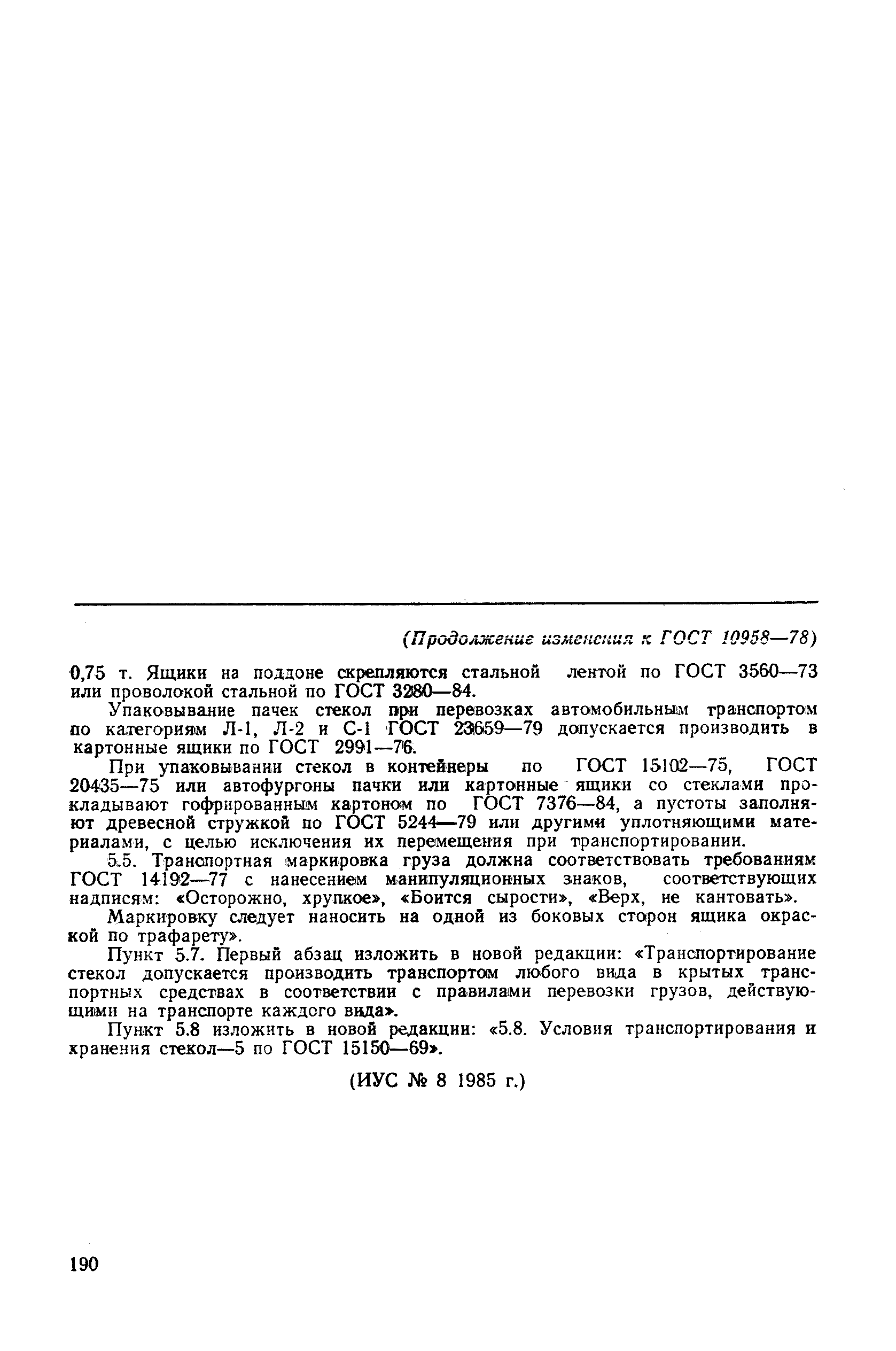 (Продолжение изменения к ГОСТ 10958—78)

0,75 т. Ящики на поддоне скрепляются стальной лентой по ГОСТ 3560—73 или проволокой стальной по ГОСТ 3280—84.

Упаковывание пачек стекол при перевозках автомобильным транспортом по категориям Л-1, Л-2 и С-1 ГОСТ 23659—79 допускается производить в картонные ящики по ГОСТ 2991—76.

При упаковывании стекол в контейнеры по ГОСТ 15102—75, ГОСТ 20435—75 или автофургоны пачки или картонные ящики со стеклами прокладывают гофрированным картоном по ГОСТ 7376—84, а пустоты заполняют древесной стружкой по ГОСТ 5244—79 или другими уплотняющими материалами, с целью исключения их перемещения при транспортировании.

5.5. Транспортная маркировка груза должна соответствовать требованиям ГОСТ 14192—77 с нанесением манипуляционных знаков, соответствующих надписям: «Осторожно, хрупкое», «Боится сырости», «Верх, не кантовать».

Маркировку следует наносить на одной из боковых сторон ящика окраской по трафарету».

Пункт 5.7. Первый абзац изложить в новой редакции: «Транспортирование стекол допускается производить транспортом любого вида в крытых транспортных средствах в соответствии с правилами перевозки грузов, действующими на транспорте каждого вида».

Пункт 5.8 изложить в новой редакции: «5.8. Условия транспортирования и хранения стекол—5 по ГОСТ 15150—69».

(ИУС № 8 1985 г.)

190